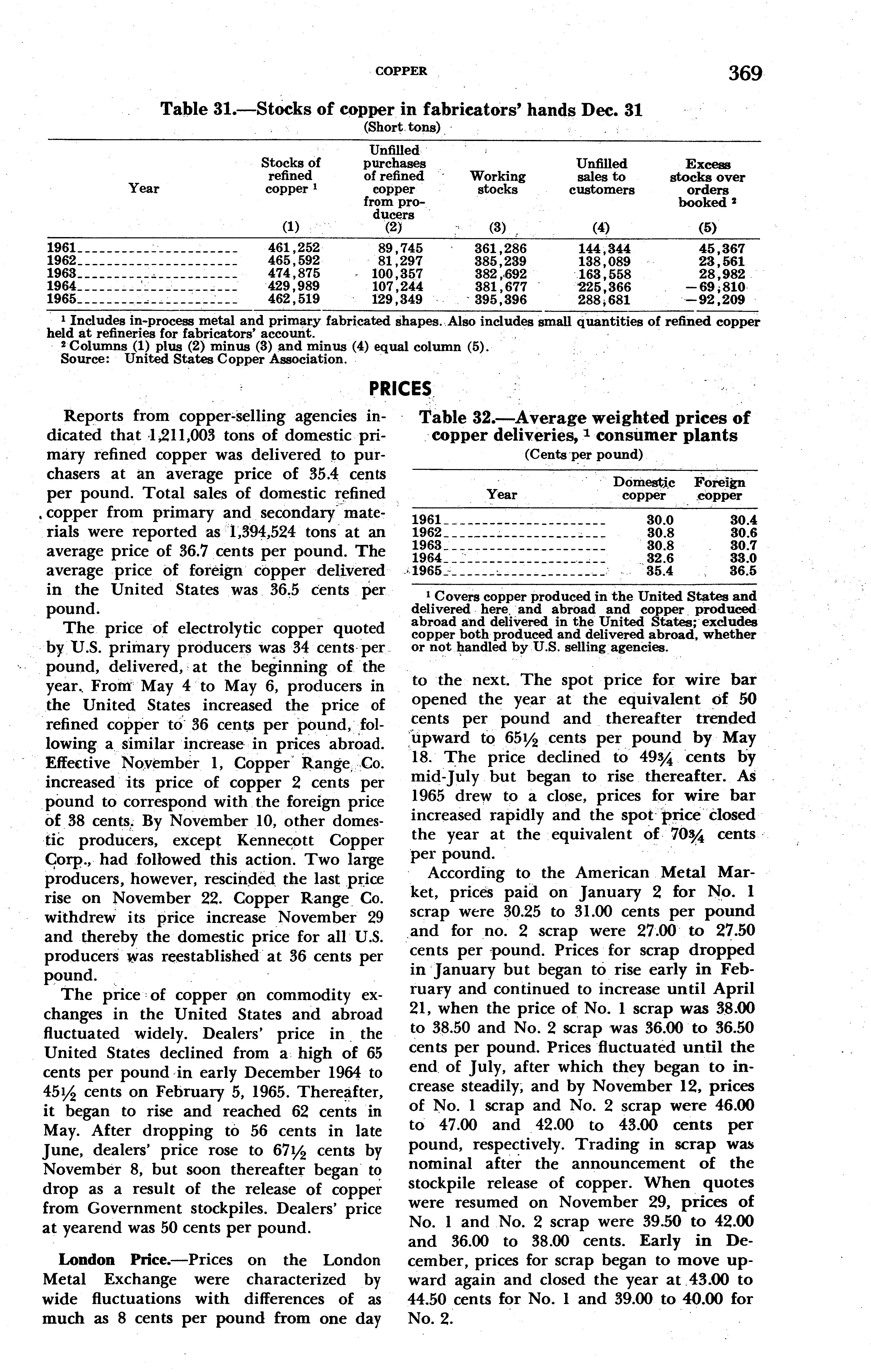 COPPER 369

Table 31.—Stocks of copper in fabricators' hands Dec. 31
(Short tons)

| Year | Stocks of refined copper $^1$ (1) | Unfilled purchases of refined copper from producers (2) | Working stocks (3) | Unfilled sales to customers (4) | Excess stocks over orders booked $^2$ (5) |
|---|---|---|---|---|---|
| 1961 | 461,252 | 89,745 | 361,286 | 144,344 | 45,367 |
| 1962 | 465,592 | 81,297 | 385,239 | 138,089 | 23,561 |
| 1963 | 474,875 | 100,357 | 382,692 | 163,558 | 28,982 |
| 1964 | 429,989 | 107,244 | 381,677 | 225,366 | −69,810 |
| 1965 | 462,519 | 129,349 | 395,396 | 288,681 | −92,209 |

$^1$ Includes in-process metal and primary fabricated shapes. Also includes small quantities of refined copper held at refineries for fabricators' account.
$^2$ Columns (1) plus (2) minus (3) and minus (4) equal column (5).
Source: United States Copper Association.

PRICES

Reports from copper-selling agencies indicated that 1,211,003 tons of domestic primary refined copper was delivered to purchasers at an average price of 35.4 cents per pound. Total sales of domestic refined copper from primary and secondary materials were reported as 1,394,524 tons at an average price of 36.7 cents per pound. The average price of foreign copper delivered in the United States was 36.5 cents per pound.

The price of electrolytic copper quoted by U.S. primary producers was 34 cents per pound, delivered, at the beginning of the year. From May 4 to May 6, producers in the United States increased the price of refined copper to 36 cents per pound, following a similar increase in prices abroad. Effective November 1, Copper Range Co. increased its price of copper 2 cents per pound to correspond with the foreign price of 38 cents. By November 10, other domestic producers, except Kennecott Copper Corp., had followed this action. Two large producers, however, rescinded the last price rise on November 22. Copper Range Co. withdrew its price increase November 29 and thereby the domestic price for all U.S. producers was reestablished at 36 cents per pound.

The price of copper on commodity exchanges in the United States and abroad fluctuated widely. Dealers' price in the United States declined from a high of 65 cents per pound in early December 1964 to 45½ cents on February 5, 1965. Thereafter, it began to rise and reached 62 cents in May. After dropping to 56 cents in late June, dealers' price rose to 67½ cents by November 8, but soon thereafter began to drop as a result of the release of copper from Government stockpiles. Dealers' price at yearend was 50 cents per pound.

London Price.—Prices on the London Metal Exchange were characterized by wide fluctuations with differences of as much as 8 cents per pound from one day

Table 32.—Average weighted prices of copper deliveries, $^1$ consumer plants
(Cents per pound)

| Year | Domestic copper | Foreign copper |
|---|---|---|
| 1961 | 30.0 | 30.4 |
| 1962 | 30.8 | 30.6 |
| 1963 | 30.8 | 30.7 |
| 1964 | 32.6 | 33.0 |
| 1965 | 35.4 | 36.5 |

$^1$ Covers copper produced in the United States and delivered here and abroad and copper produced abroad and delivered in the United States; excludes copper both produced and delivered abroad, whether or not handled by U.S. selling agencies.

to the next. The spot price for wire bar opened the year at the equivalent of 50 cents per pound and thereafter trended upward to 65½ cents per pound by May 18. The price declined to 49¾ cents by mid-July but began to rise thereafter. As 1965 drew to a close, prices for wire bar increased rapidly and the spot price closed the year at the equivalent of 70¾ cents per pound.

According to the American Metal Market, prices paid on January 2 for No. 1 scrap were 30.25 to 31.00 cents per pound and for no. 2 scrap were 27.00 to 27.50 cents per pound. Prices for scrap dropped in January but began to rise early in February and continued to increase until April 21, when the price of No. 1 scrap was 38.00 to 38.50 and No. 2 scrap was 36.00 to 36.50 cents per pound. Prices fluctuated until the end of July, after which they began to increase steadily, and by November 12, prices of No. 1 scrap and No. 2 scrap were 46.00 to 47.00 and 42.00 to 43.00 cents per pound, respectively. Trading in scrap was nominal after the announcement of the stockpile release of copper. When quotes were resumed on November 29, prices of No. 1 and No. 2 scrap were 39.50 to 42.00 and 36.00 to 38.00 cents. Early in December, prices for scrap began to move upward again and closed the year at 43.00 to 44.50 cents for No. 1 and 39.00 to 40.00 for No. 2.